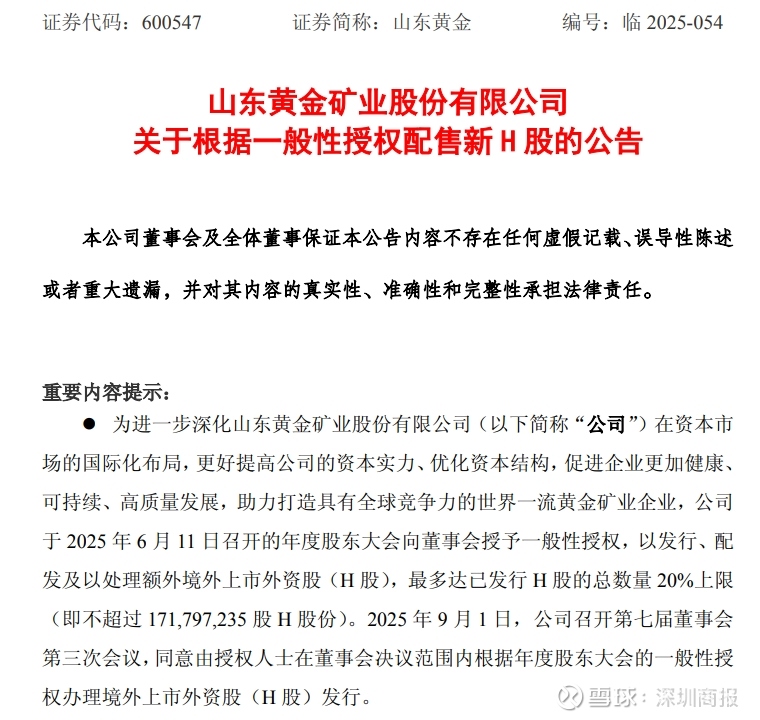 证券代码：600547　　证券简称：山东黄金　　编号：临 2025-054

山东黄金矿业股份有限公司
关于根据一般性授权配售新 H 股的公告

本公司董事会及全体董事保证本公告内容不存在任何虚假记载、误导性陈述或者重大遗漏，并对其内容的真实性、准确性和完整性承担法律责任。

重要内容提示：

● 为进一步深化山东黄金矿业股份有限公司（以下简称“公司”）在资本市场的国际化布局，更好提高公司的资本实力、优化资本结构，促进企业更加健康、可持续、高质量发展，助力打造具有全球竞争力的世界一流黄金矿业企业，公司于 2025 年 6 月 11 日召开的年度股东大会向董事会授予一般性授权，以发行、配发及以处理额外境外上市外资股（H 股），最多达已发行 H 股的总数量 20%上限（即不超过 171,797,235 股 H 股份）。2025 年 9 月 1 日，公司召开第七届董事会第三次会议，同意由授权人士在董事会决议范围内根据年度股东大会的一般性授权办理境外上市外资股（H 股）发行。

雪球：深圳商报